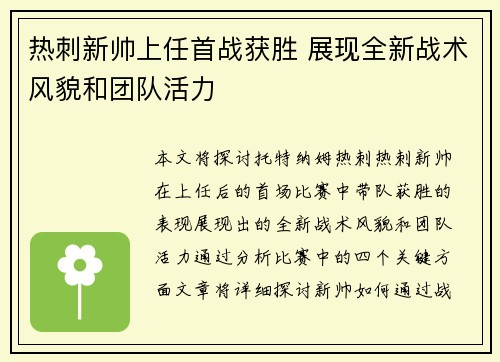 热刺新帅上任首战获胜 展现全新战术风貌和团队活力

本文将探讨托特纳姆热刺热刺新帅在上任后的首场比赛中带队获胜的表现展现出的全新战术风貌和团队活力通过分析比赛中的四个关键方面文章将详细探讨新帅如何通过战